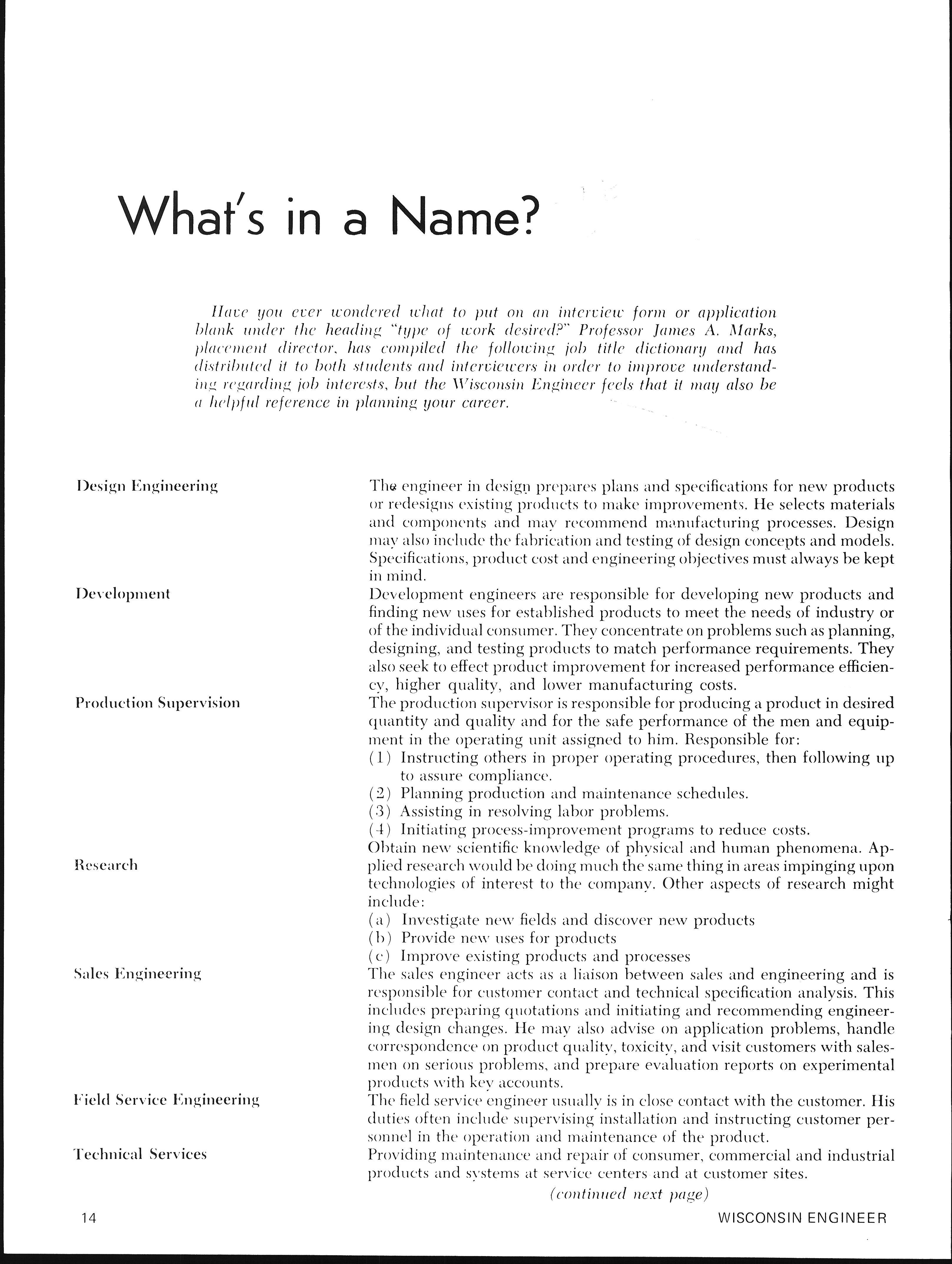 What's in a Name?

Have you ever wondered what to put on an interview form or application blank under the heading "type of work desired?" Professor James A. Marks, placement director, has compiled the following job title dictionary and has distributed it to both students and interviewers in order to improve understanding regarding job interests, but the Wisconsin Engineer feels that it may also be a helpful reference in planning your career.

Design Engineering

The engineer in design prepares plans and specifications for new products or redesigns existing products to make improvements. He selects materials and components and may recommend manufacturing processes. Design may also include the fabrication and testing of design concepts and models. Specifications, product cost and engineering objectives must always be kept in mind.

Development

Development engineers are responsible for developing new products and finding new uses for established products to meet the needs of industry or of the individual consumer. They concentrate on problems such as planning, designing, and testing products to match performance requirements. They also seek to effect product improvement for increased performance efficiency, higher quality, and lower manufacturing costs.

Production Supervision

The production supervisor is responsible for producing a product in desired quantity and quality and for the safe performance of the men and equipment in the operating unit assigned to him. Responsible for:
(1) Instructing others in proper operating procedures, then following up to assure compliance.
(2) Planning production and maintenance schedules.
(3) Assisting in resolving labor problems.
(4) Initiating process-improvement programs to reduce costs.

Research

Obtain new scientific knowledge of physical and human phenomena. Applied research would be doing much the same thing in areas impinging upon technologies of interest to the company. Other aspects of research might include:
(a) Investigate new fields and discover new products
(b) Provide new uses for products
(c) Improve existing products and processes

Sales Engineering

The sales engineer acts as a liaison between sales and engineering and is responsible for customer contact and technical specification analysis. This includes preparing quotations and initiating and recommending engineering design changes. He may also advise on application problems, handle correspondence on product quality, toxicity, and visit customers with salesmen on serious problems, and prepare evaluation reports on experimental products with key accounts.

Field Service Engineering

The field service engineer usually is in close contact with the customer. His duties often include supervising installation and instructing customer personnel in the operation and maintenance of the product.

Technical Services

Providing maintenance and repair of consumer, commercial and industrial products and systems at service centers and at customer sites.

(continued next page)

14 WISCONSIN ENGINEER